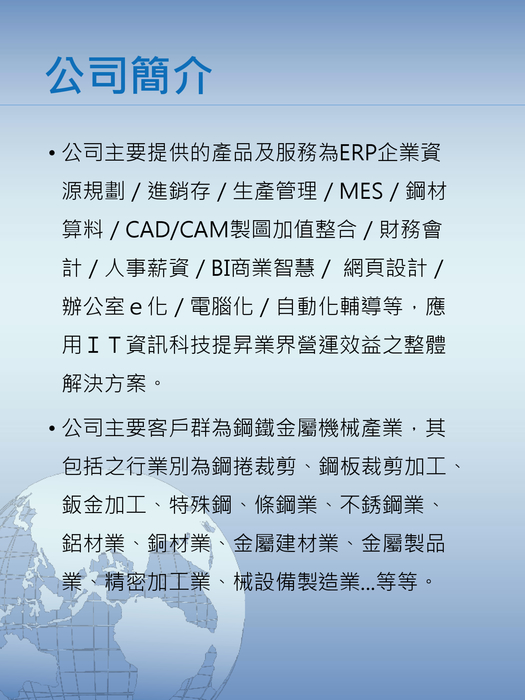 公司簡介

• 公司主要提供的產品及服務為ERP企業資源規劃 / 進銷存 / 生產管理 / MES / 鋼材算料 / CAD/CAM製圖加值整合 / 財務會計 / 人事薪資 / BI商業智慧 / 網頁設計 / 辦公室ｅ化 / 電腦化 / 自動化輔導等，應用ＩＴ資訊科技提昇業界營運效益之整體解決方案。

• 公司主要客戶群為鋼鐵金屬機械產業，其包括之行業別為鋼捲裁剪、鋼板裁剪加工、鈑金加工、特殊鋼、條鋼業、不銹鋼業、鋁材業、銅材業、金屬建材業、金屬製品業、精密加工業、械設備製造業...等等。